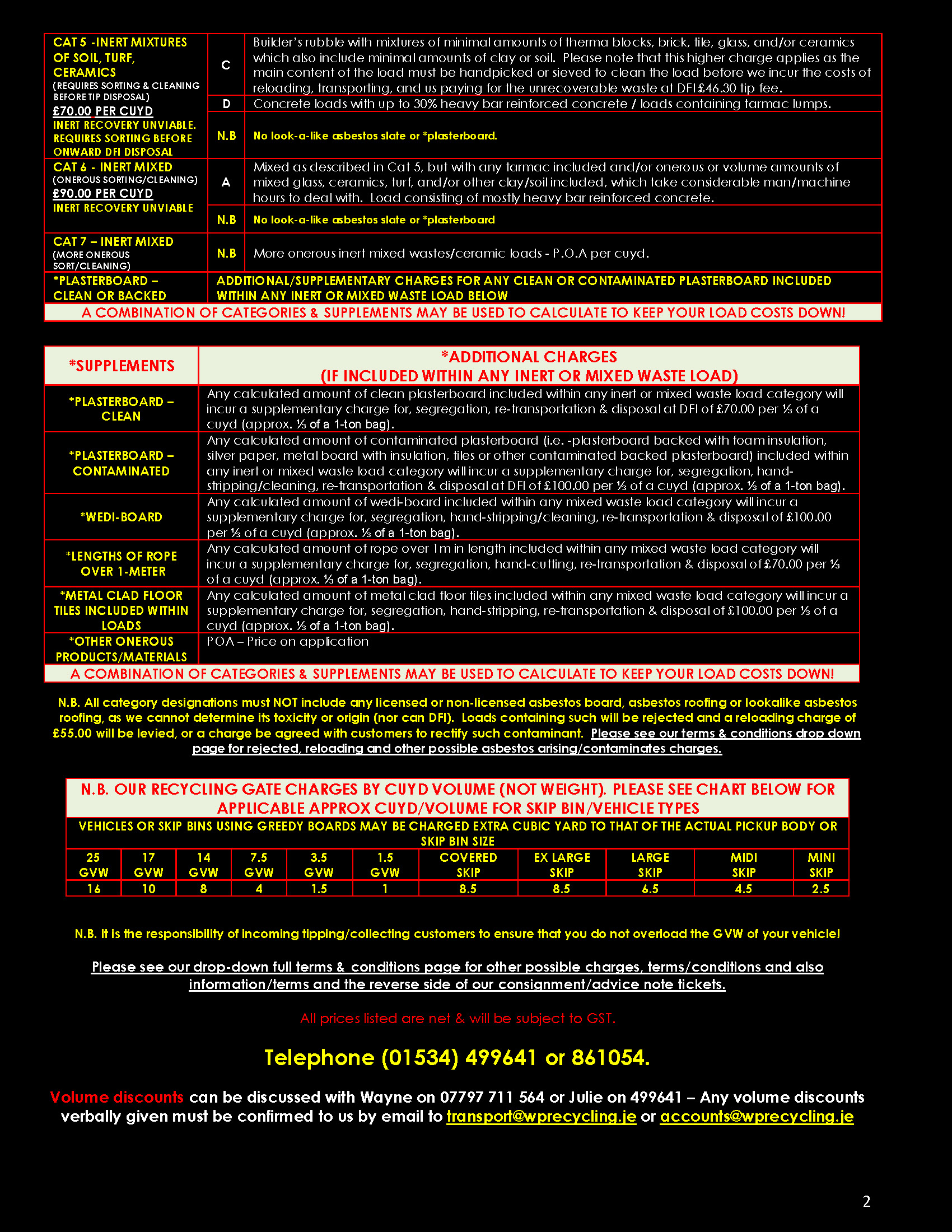 | CAT 5 -INERT MIXTURES OF SOIL, TURF, CERAMICS (REQUIRES SORTING & CLEANING BEFORE TIP DISPOSAL) £70.00 PER CUYD INERT RECOVERY UNVIABLE. REQUIRES SORTING BEFORE ONWARD DFI DISPOSAL | C | Builder's rubble with mixtures of minimal amounts of therma blocks, brick, tile, glass, and/or ceramics which also include minimal amounts of clay or soil. Please note that this higher charge applies as the main content of the load must be handpicked or sieved to clean the load before we incur the costs of reloading, transporting, and us paying for the unrecoverable waste at DFI £46.30 tip fee. |
|---|---|---|
| | D | Concrete loads with up to 30% heavy bar reinforced concrete / loads containing tarmac lumps. |
| | N.B | No look-a-like asbestos slate or *plasterboard. |
| CAT 6 - INERT MIXED (ONEROUS SORTING/CLEANING) £90.00 PER CUYD INERT RECOVERY UNVIABLE | A | Mixed as described in Cat 5, but with any tarmac included and/or onerous or volume amounts of mixed glass, ceramics, turf, and/or other clay/soil included, which take considerable man/machine hours to deal with. Load consisting of mostly heavy bar reinforced concrete. |
| | N.B | No look-a-like asbestos slate or *plasterboard |
| CAT 7 – INERT MIXED (MORE ONEROUS SORT/CLEANING) | N.B | More onerous inert mixed wastes/ceramic loads - P.O.A per cuyd. |
| *PLASTERBOARD – CLEAN OR BACKED | ADDITIONAL/SUPPLEMENTARY CHARGES FOR ANY CLEAN OR CONTAMINATED PLASTERBOARD INCLUDED WITHIN ANY INERT OR MIXED WASTE LOAD BELOW | |

A COMBINATION OF CATEGORIES & SUPPLEMENTS MAY BE USED TO CALCULATE TO KEEP YOUR LOAD COSTS DOWN!

| *SUPPLEMENTS | *ADDITIONAL CHARGES (IF INCLUDED WITHIN ANY INERT OR MIXED WASTE LOAD) |
|---|---|
| *PLASTERBOARD – CLEAN | Any calculated amount of clean plasterboard included within any inert or mixed waste load category will incur a supplementary charge for, segregation, re-transportation & disposal at DFI of £70.00 per ⅓ of a cuyd (approx. ⅓ of a 1-ton bag). |
| *PLASTERBOARD – CONTAMINATED | Any calculated amount of contaminated plasterboard (i.e. -plasterboard backed with foam insulation, silver paper, metal board with insulation, tiles or other contaminated backed plasterboard) included within any inert or mixed waste load category will incur a supplementary charge for, segregation, hand-stripping/cleaning, re-transportation & disposal at DFI of £100.00 per ⅓ of a cuyd (approx. ⅓ of a 1-ton bag). |
| *WEDI-BOARD | Any calculated amount of wedi-board included within any mixed waste load category will incur a supplementary charge for, segregation, hand-stripping/cleaning, re-transportation & disposal of £100.00 per ⅓ of a cuyd (approx. ⅓ of a 1-ton bag). |
| *LENGTHS OF ROPE OVER 1-METER | Any calculated amount of rope over 1m in length included within any mixed waste load category will incur a supplementary charge for, segregation, hand-cutting, re-transportation & disposal of £70.00 per ⅓ of a cuyd (approx. ⅓ of a 1-ton bag). |
| *METAL CLAD FLOOR TILES INCLUDED WITHIN LOADS | Any calculated amount of metal clad floor tiles included within any mixed waste load category will incur a supplementary charge for, segregation, hand-stripping, re-transportation & disposal of £100.00 per ⅓ of a cuyd (approx. ⅓ of a 1-ton bag). |
| *OTHER ONEROUS PRODUCTS/MATERIALS | POA – Price on application |

A COMBINATION OF CATEGORIES & SUPPLEMENTS MAY BE USED TO CALCULATE TO KEEP YOUR LOAD COSTS DOWN!

N.B. All category designations must NOT include any licensed or non-licensed asbestos board, asbestos roofing or lookalike asbestos roofing, as we cannot determine its toxicity or origin (nor can DFI). Loads containing such will be rejected and a reloading charge of £55.00 will be levied, or a charge be agreed with customers to rectify such contaminant. Please see our terms & conditions drop down page for rejected, reloading and other possible asbestos arising/contaminates charges.

N.B. OUR RECYCLING GATE CHARGES BY CUYD VOLUME (NOT WEIGHT). PLEASE SEE CHART BELOW FOR APPLICABLE APPROX CUYD/VOLUME FOR SKIP BIN/VEHICLE TYPES

VEHICLES OR SKIP BINS USING GREEDY BOARDS MAY BE CHARGED EXTRA CUBIC YARD TO THAT OF THE ACTUAL PICKUP BODY OR SKIP BIN SIZE

| 25 GVW | 17 GVW | 14 GVW | 7.5 GVW | 3.5 GVW | 1.5 GVW | COVERED SKIP | EX LARGE SKIP | LARGE SKIP | MIDI SKIP | MINI SKIP |
|---|---|---|---|---|---|---|---|---|---|---|
| 16 | 10 | 8 | 4 | 1.5 | 1 | 8.5 | 8.5 | 6.5 | 4.5 | 2.5 |

N.B. It is the responsibility of incoming tipping/collecting customers to ensure that you do not overload the GVW of your vehicle!

Please see our drop-down full terms & conditions page for other possible charges, terms/conditions and also information/terms and the reverse side of our consignment/advice note tickets.

All prices listed are net & will be subject to GST.

Telephone (01534) 499641 or 861054.

Volume discounts can be discussed with Wayne on 07797 711 564 or Julie on 499641 – Any volume discounts verbally given must be confirmed to us by email to transport@wprecycling.je or accounts@wprecycling.je

2